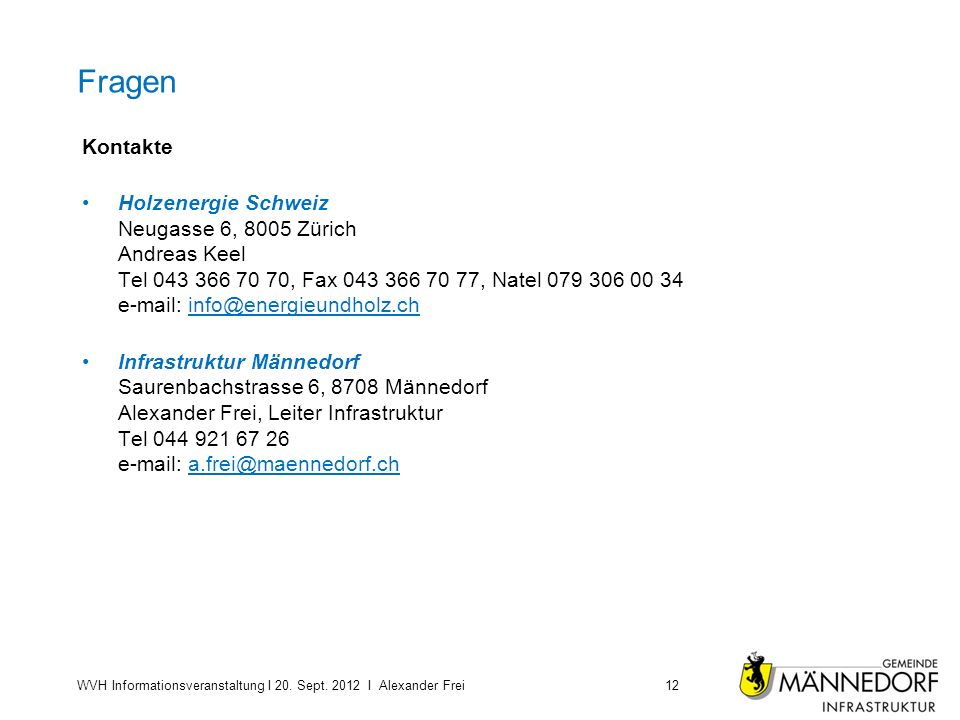 Fragen

Kontakte

• Holzenergie Schweiz
Neugasse 6, 8005 Zürich
Andreas Keel
Tel 043 366 70 70, Fax 043 366 70 77, Natel 079 306 00 34
e-mail: info@energieundholz.ch

• Infrastruktur Männedorf
Saurenbachstrasse 6, 8708 Männedorf
Alexander Frei, Leiter Infrastruktur
Tel 044 921 67 26
e-mail: a.frei@maennedorf.ch

WVH Informationsveranstaltung I 20. Sept. 2012 I Alexander Frei

12

GEMEINDE
MÄNNEDORF
INFRASTRUKTUR